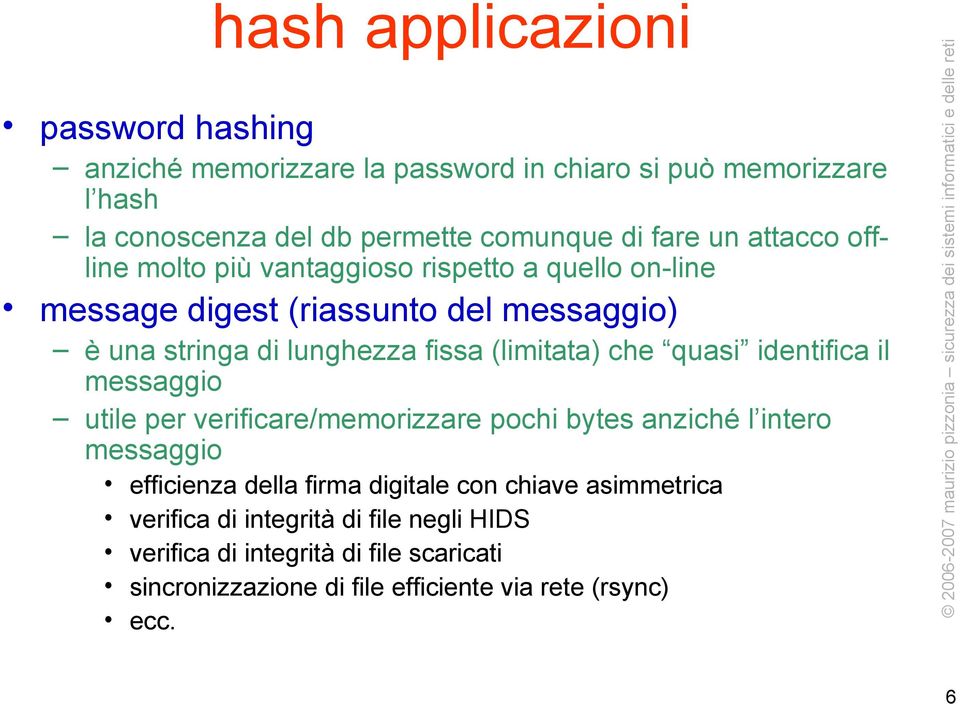 hash applicazioni

• password hashing
– anziché memorizzare la password in chiaro si può memorizzare l'hash
– la conoscenza del db permette comunque di fare un attacco off-line molto più vantaggioso rispetto a quello on-line
• message digest (riassunto del messaggio)
– è una stringa di lunghezza fissa (limitata) che "quasi" identifica il messaggio
– utile per verificare/memorizzare pochi bytes anziché l'intero messaggio
• efficienza della firma digitale con chiave asimmetrica
• verifica di integrità di file negli HIDS
• verifica di integrità di file scaricati
• sincronizzazione di file efficiente via rete (rsync)
• ecc.

© 2006-2007 maurizio pizzonia – sicurezza dei sistemi informatici e delle reti

6